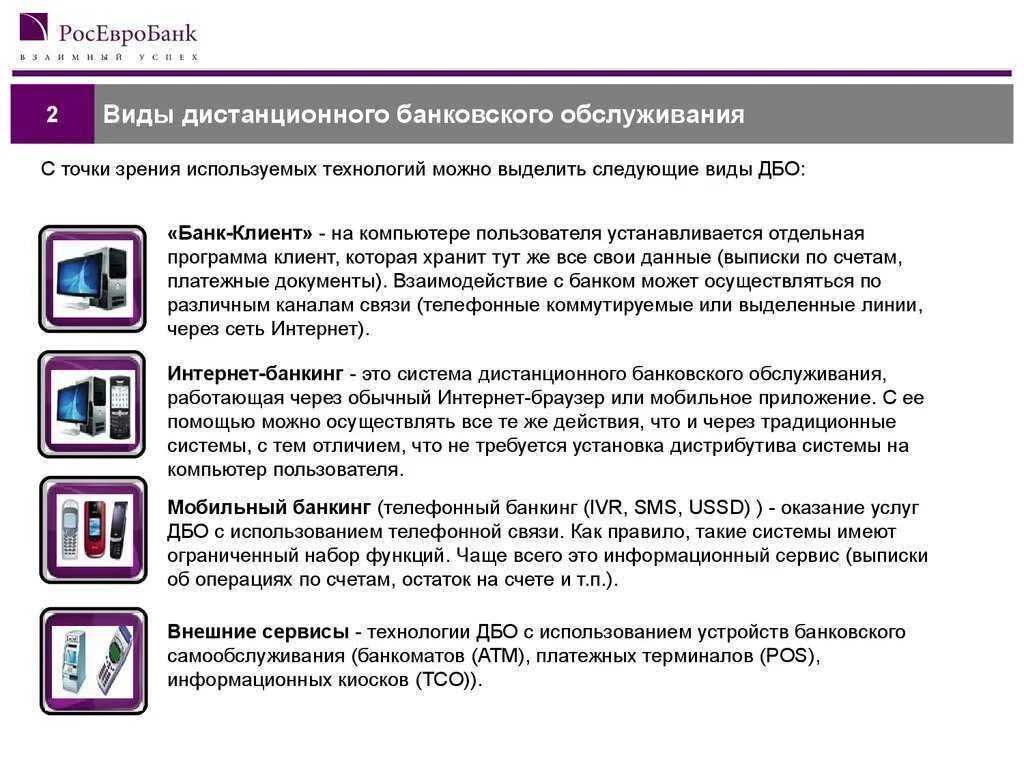 РосЕвроБанк
ВЗАИМНЫЙ УСПЕХ

2 Виды дистанционного банковского обслуживания

С точки зрения используемых технологий можно выделить следующие виды ДБО:

«Банк-Клиент» - на компьютере пользователя устанавливается отдельная программа клиент, которая хранит тут же все свои данные (выписки по счетам, платежные документы). Взаимодействие с банком может осуществляться по различным каналам связи (телефонные коммутируемые или выделенные линии, через сеть Интернет).

Интернет-банкинг - это система дистанционного банковского обслуживания, работающая через обычный Интернет-браузер или мобильное приложение. С ее помощью можно осуществлять все те же действия, что и через традиционные системы, с тем отличием, что не требуется установка дистрибутива системы на компьютер пользователя.

Мобильный банкинг (телефонный банкинг (IVR, SMS, USSD) ) - оказание услуг ДБО с использованием телефонной связи. Как правило, такие системы имеют ограниченный набор функций. Чаще всего это информационный сервис (выписки об операциях по счетам, остаток на счете и т.п.).

Внешние сервисы - технологии ДБО с использованием устройств банковского самообслуживания (банкоматов (ATM), платежных терминалов (POS), информационных киосков (TCO)).